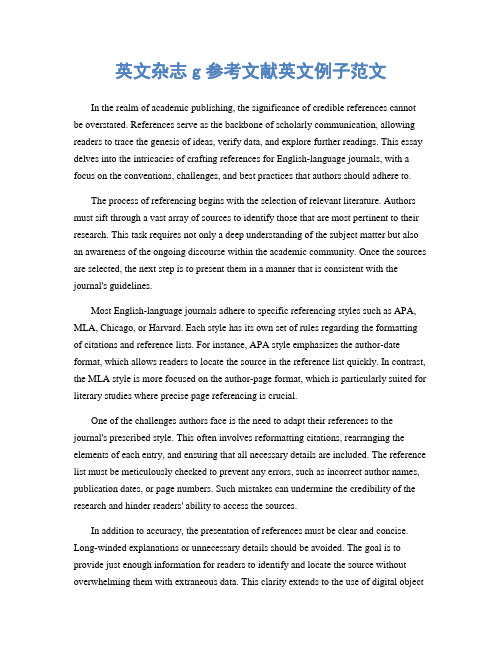 英文杂志 g 参考文献英文例子范文

In the realm of academic publishing, the significance of credible references cannot be overstated. References serve as the backbone of scholarly communication, allowing readers to trace the genesis of ideas, verify data, and explore further readings. This essay delves into the intricacies of crafting references for English-language journals, with a focus on the conventions, challenges, and best practices that authors should adhere to.

The process of referencing begins with the selection of relevant literature. Authors must sift through a vast array of sources to identify those that are most pertinent to their research. This task requires not only a deep understanding of the subject matter but also an awareness of the ongoing discourse within the academic community. Once the sources are selected, the next step is to present them in a manner that is consistent with the journal's guidelines.

Most English-language journals adhere to specific referencing styles such as APA, MLA, Chicago, or Harvard. Each style has its own set of rules regarding the formatting of citations and reference lists. For instance, APA style emphasizes the author-date format, which allows readers to locate the source in the reference list quickly. In contrast, the MLA style is more focused on the author-page format, which is particularly suited for literary studies where precise page referencing is crucial.

One of the challenges authors face is the need to adapt their references to the journal's prescribed style. This often involves reformatting citations, rearranging the elements of each entry, and ensuring that all necessary details are included. The reference list must be meticulously checked to prevent any errors, such as incorrect author names, publication dates, or page numbers. Such mistakes can undermine the credibility of the research and hinder readers' ability to access the sources.

In addition to accuracy, the presentation of references must be clear and concise. Long-winded explanations or unnecessary details should be avoided. The goal is to provide just enough information for readers to identify and locate the source without overwhelming them with extraneous data. This clarity extends to the use of digital object